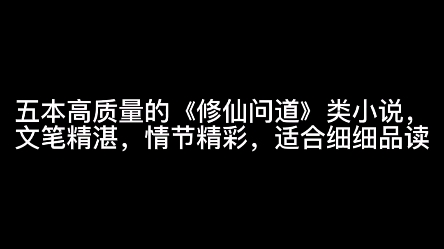 五本高质量的《修仙问道》类小说，文笔精湛，情节精彩，适合细细品读